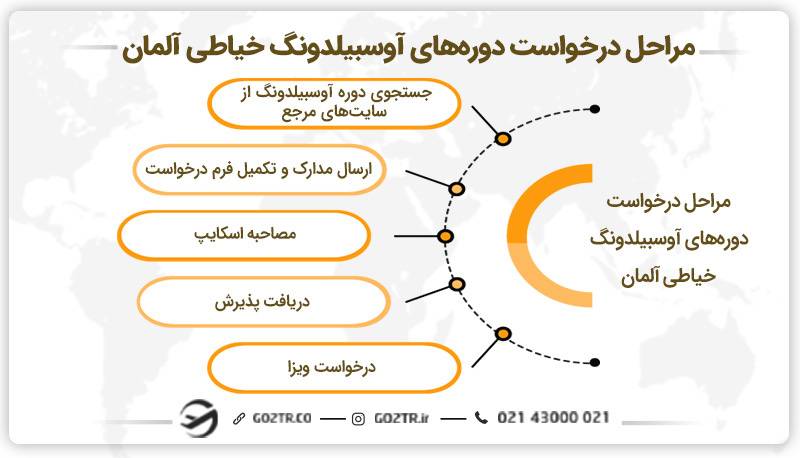 مراحل درخواست دوره‌های آوسبیلدونگ خیاطی آلمان

مراحل درخواست دوره‌های آوسبیلدونگ خیاطی آلمان

جستجوی دوره آوسبیلدونگ از سایت‌های مرجع

ارسال مدارک و تکمیل فرم درخواست

مصاحبه اسکایپ

دریافت پذیرش

درخواست ویزا

GO2TR.CO GO2TR.ir 021 43000 021